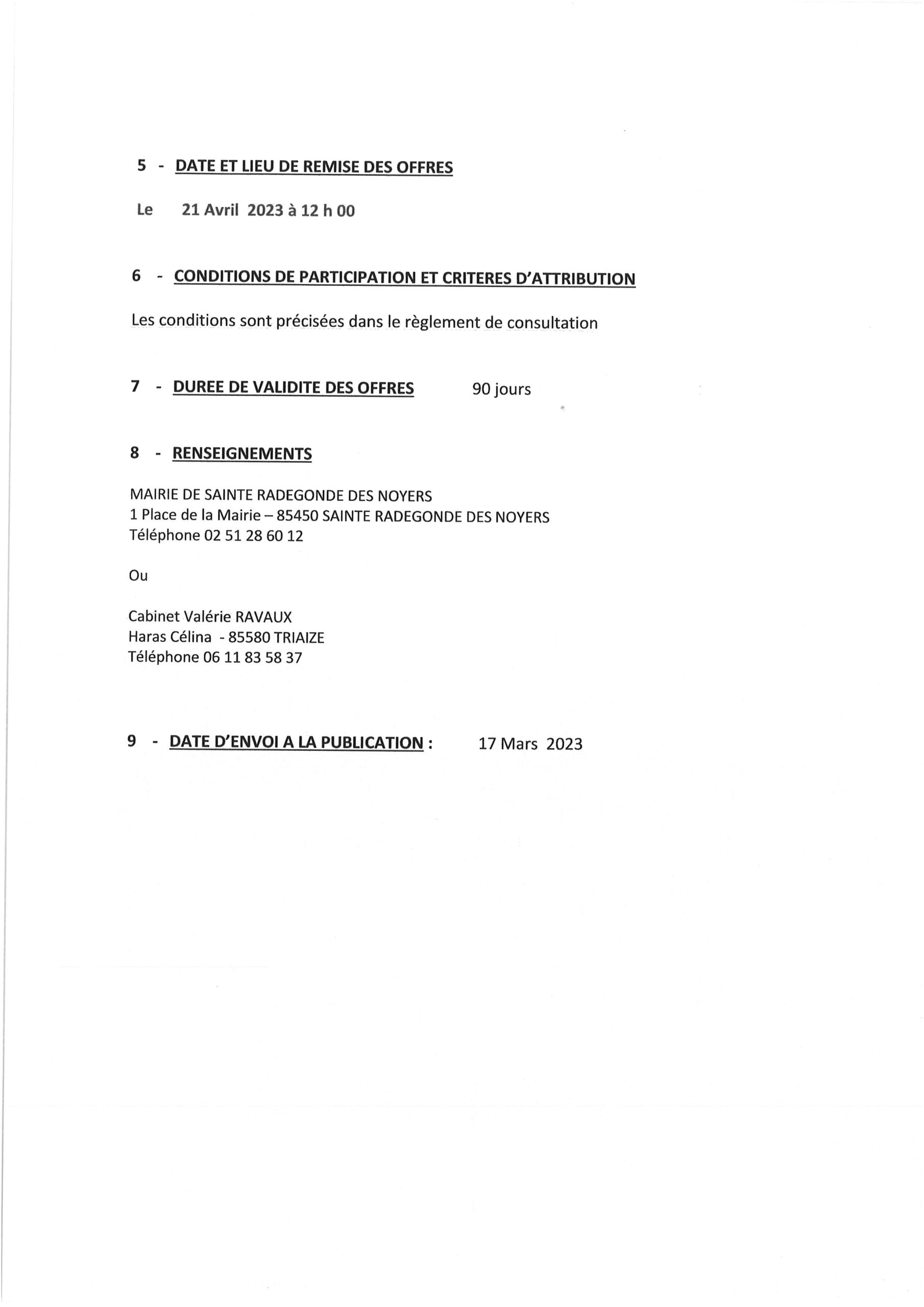 5 - DATE ET LIEU DE REMISE DES OFFRES

Le 21 Avril 2023 à 12 h 00

6 - CONDITIONS DE PARTICIPATION ET CRITERES D'ATTRIBUTION

Les conditions sont précisées dans le règlement de consultation

7 - DUREE DE VALIDITE DES OFFRES 90 jours

8 - RENSEIGNEMENTS

MAIRIE DE SAINTE RADEGONDE DES NOYERS
1 Place de la Mairie – 85450 SAINTE RADEGONDE DES NOYERS
Téléphone 02 51 28 60 12

Ou

Cabinet Valérie RAVAUX
Haras Célina - 85580 TRIAIZE
Téléphone 06 11 83 58 37

9 - DATE D'ENVOI A LA PUBLICATION : 17 Mars 2023